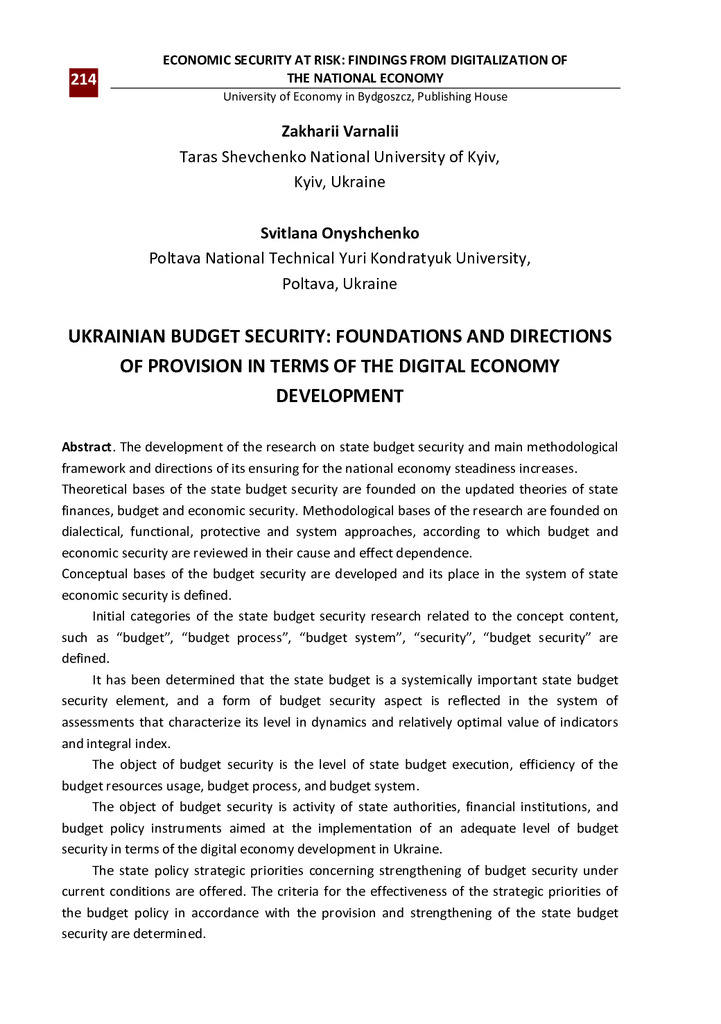 214

ECONOMIC SECURITY AT RISK: FINDINGS FROM DIGITALIZATION OF THE NATIONAL ECONOMY
University of Economy in Bydgoszcz, Publishing House

Zakharii Varnalii
Taras Shevchenko National University of Kyiv,
Kyiv, Ukraine

Svitlana Onyshchenko
Poltava National Technical Yuri Kondratyuk University,
Poltava, Ukraine

UKRAINIAN BUDGET SECURITY: FOUNDATIONS AND DIRECTIONS OF PROVISION IN TERMS OF THE DIGITAL ECONOMY DEVELOPMENT

Abstract. The development of the research on state budget security and main methodological framework and directions of its ensuring for the national economy steadiness increases.
Theoretical bases of the state budget security are founded on the updated theories of state finances, budget and economic security. Methodological bases of the research are founded on dialectical, functional, protective and system approaches, according to which budget and economic security are reviewed in their cause and effect dependence.
Conceptual bases of the budget security are developed and its place in the system of state economic security is defined.

Initial categories of the state budget security research related to the concept content, such as “budget”, “budget process”, “budget system”, “security”, “budget security” are defined.

It has been determined that the state budget is a systemically important state budget security element, and a form of budget security aspect is reflected in the system of assessments that characterize its level in dynamics and relatively optimal value of indicators and integral index.

The object of budget security is the level of state budget execution, efficiency of the budget resources usage, budget process, and budget system.

The object of budget security is activity of state authorities, financial institutions, and budget policy instruments aimed at the implementation of an adequate level of budget security in terms of the digital economy development in Ukraine.

The state policy strategic priorities concerning strengthening of budget security under current conditions are offered. The criteria for the effectiveness of the strategic priorities of the budget policy in accordance with the provision and strengthening of the state budget security are determined.